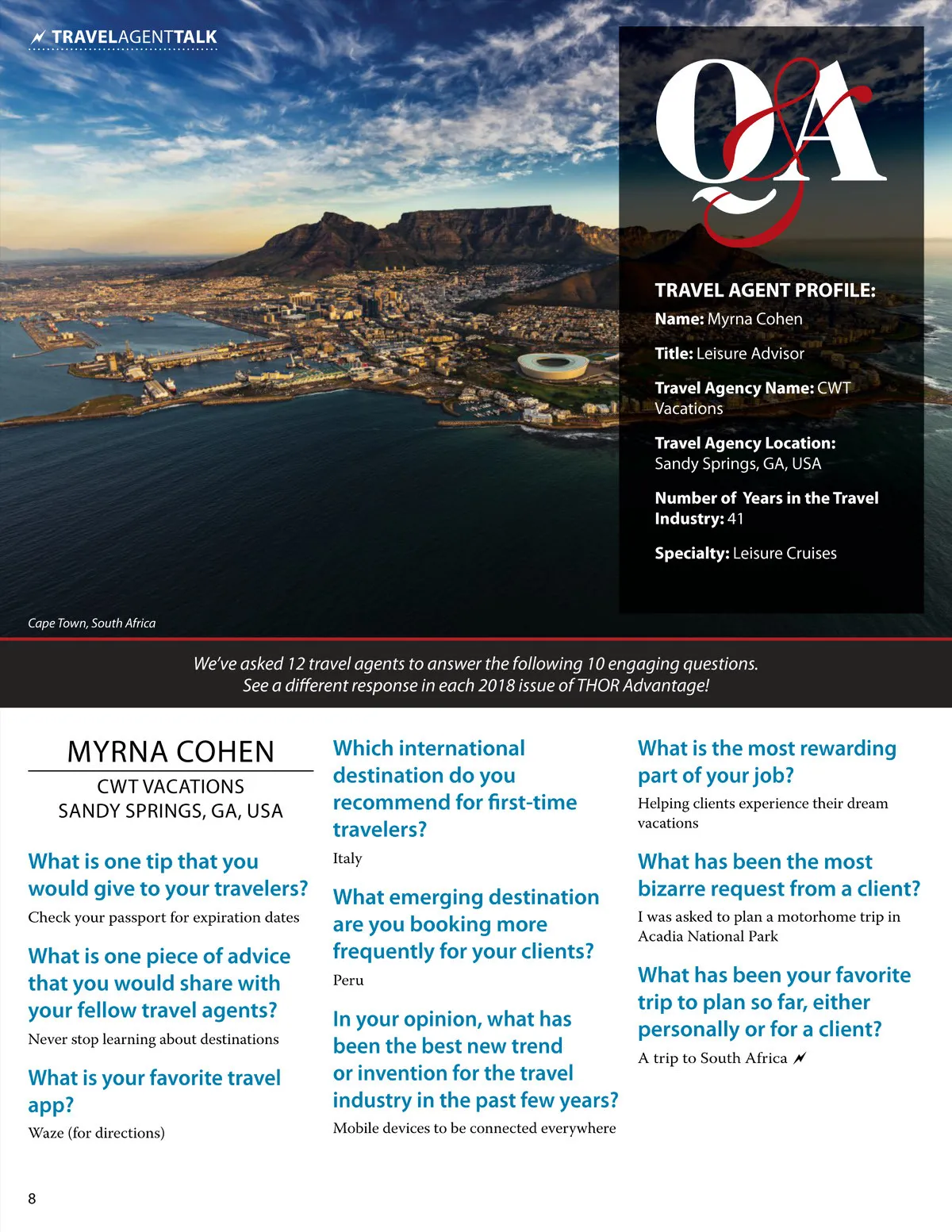 TRAVELAGENTTALK

Q&A

TRAVEL AGENT PROFILE:

Name: Myrna Cohen

Title: Leisure Advisor

Travel Agency Name: CWT Vacations

Travel Agency Location: Sandy Springs, GA, USA

Number of Years in the Travel Industry: 41

Specialty: Leisure Cruises

Cape Town, South Africa

We've asked 12 travel agents to answer the following 10 engaging questions. See a different response in each 2018 issue of THOR Advantage!

MYRNA COHEN

CWT VACATIONS
SANDY SPRINGS, GA, USA

What is one tip that you would give to your travelers?

Check your passport for expiration dates

What is one piece of advice that you would share with your fellow travel agents?

Never stop learning about destinations

What is your favorite travel app?

Waze (for directions)

Which international destination do you recommend for first-time travelers?

Italy

What emerging destination are you booking more frequently for your clients?

Peru

In your opinion, what has been the best new trend or invention for the travel industry in the past few years?

Mobile devices to be connected everywhere

What is the most rewarding part of your job?

Helping clients experience their dream vacations

What has been the most bizarre request from a client?

I was asked to plan a motorhome trip in Acadia National Park

What has been your favorite trip to plan so far, either personally or for a client?

A trip to South Africa

8